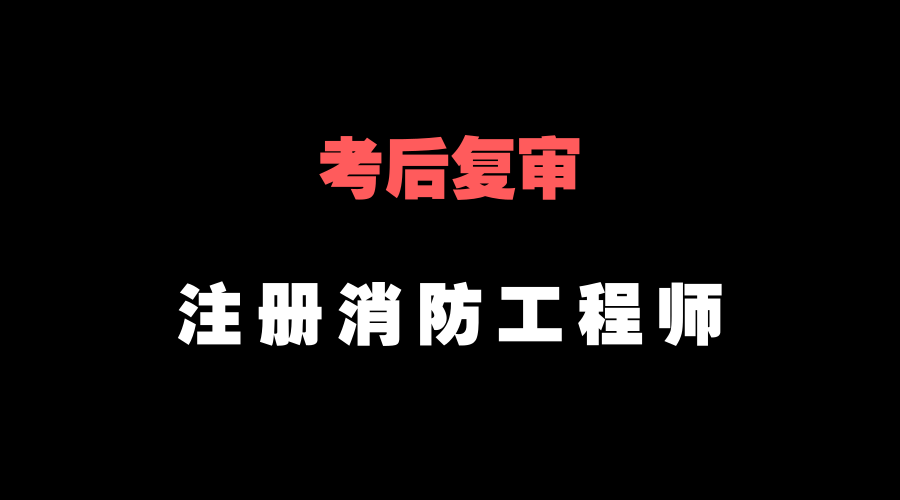 考后复审

注册消防工程师